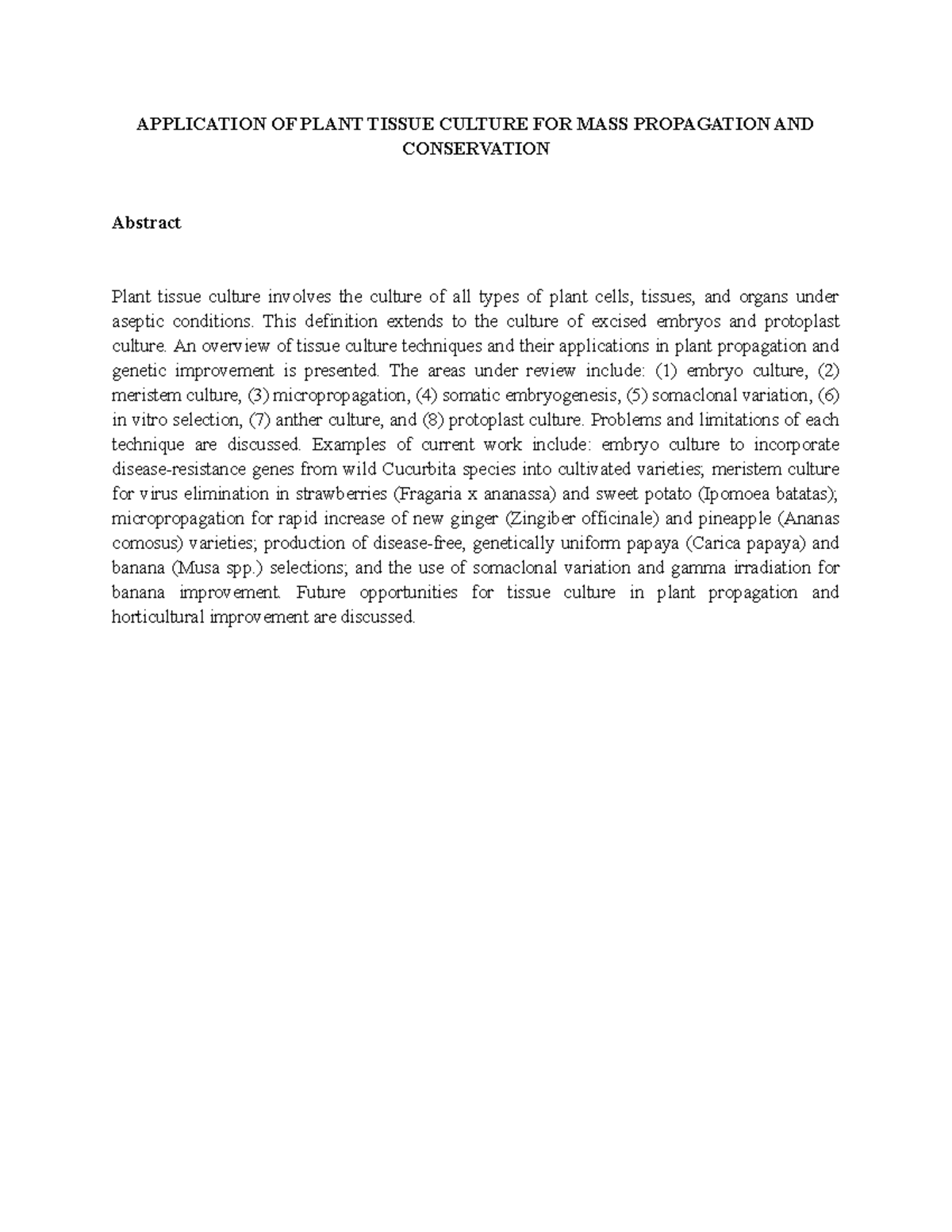 APPLICATION OF PLANT TISSUE CULTURE FOR MASS PROPAGATION AND CONSERVATION

Abstract

Plant tissue culture involves the culture of all types of plant cells, tissues, and organs under aseptic conditions. This definition extends to the culture of excised embryos and protoplast culture. An overview of tissue culture techniques and their applications in plant propagation and genetic improvement is presented. The areas under review include: (1) embryo culture, (2) meristem culture, (3) micropropagation, (4) somatic embryogenesis, (5) somaclonal variation, (6) in vitro selection, (7) anther culture, and (8) protoplast culture. Problems and limitations of each technique are discussed. Examples of current work include: embryo culture to incorporate disease-resistance genes from wild Cucurbita species into cultivated varieties; meristem culture for virus elimination in strawberries (Fragaria x ananassa) and sweet potato (Ipomoea batatas); micropropagation for rapid increase of new ginger (Zingiber officinale) and pineapple (Ananas comosus) varieties; production of disease-free, genetically uniform papaya (Carica papaya) and banana (Musa spp.) selections; and the use of somaclonal variation and gamma irradiation for banana improvement. Future opportunities for tissue culture in plant propagation and horticultural improvement are discussed.